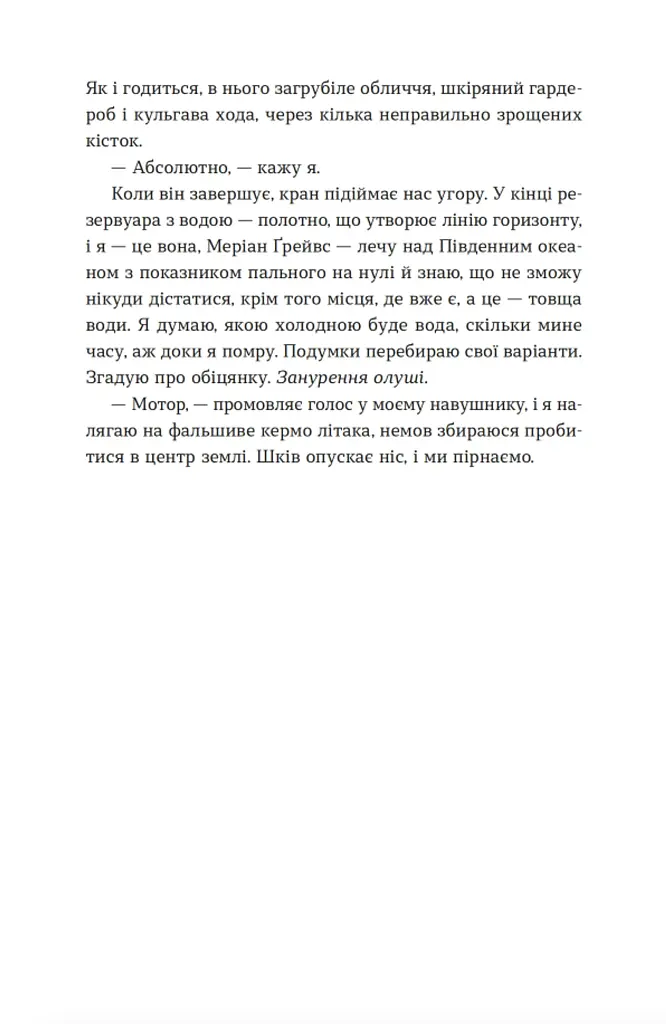 Як і годиться, в нього загрубіле обличчя, шкіряний гардероб і кульгава хода, через кілька неправильно зрощених кісток.

— Абсолютно, — кажу я.

Коли він завершує, кран підіймає нас угору. У кінці резервуара з водою — полотно, що утворює лінію горизонту, і я — це вона, Меріан Ґрейвс — лечу над Південним океаном з показником пального на нулі й знаю, що не зможу нікуди дістатися, крім того місця, де вже є, а це — товща води. Я думаю, якою холодною буде вода, скільки мине часу, аж доки я помру. Подумки перебираю свої варіанти. Згадую про обіцянку. Занурення олуші.

— Мотор, — промовляє голос у моєму навушнику, і я налягаю на фальшиве кермо літака, немов збираюся пробитися в центр землі. Шків опускає ніс, і ми пірнаємо.